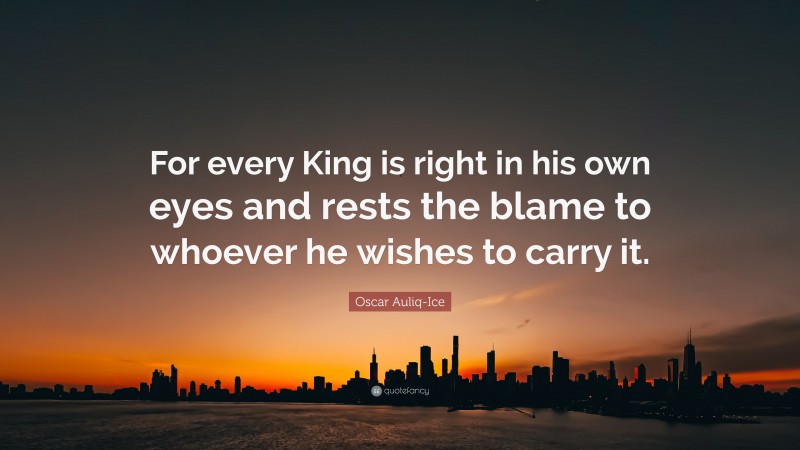 For every King is right in his own eyes and rests the blame to whoever he wishes to carry it.

Oscar Auliq-Ice

quotefancy